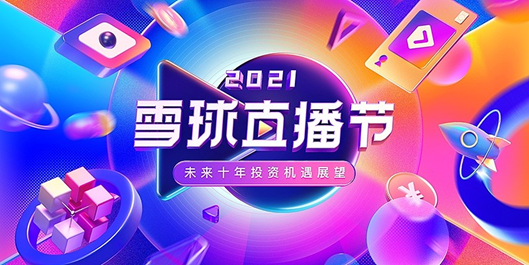 2021
雪球直播节
未来十年投资机遇展望
¥